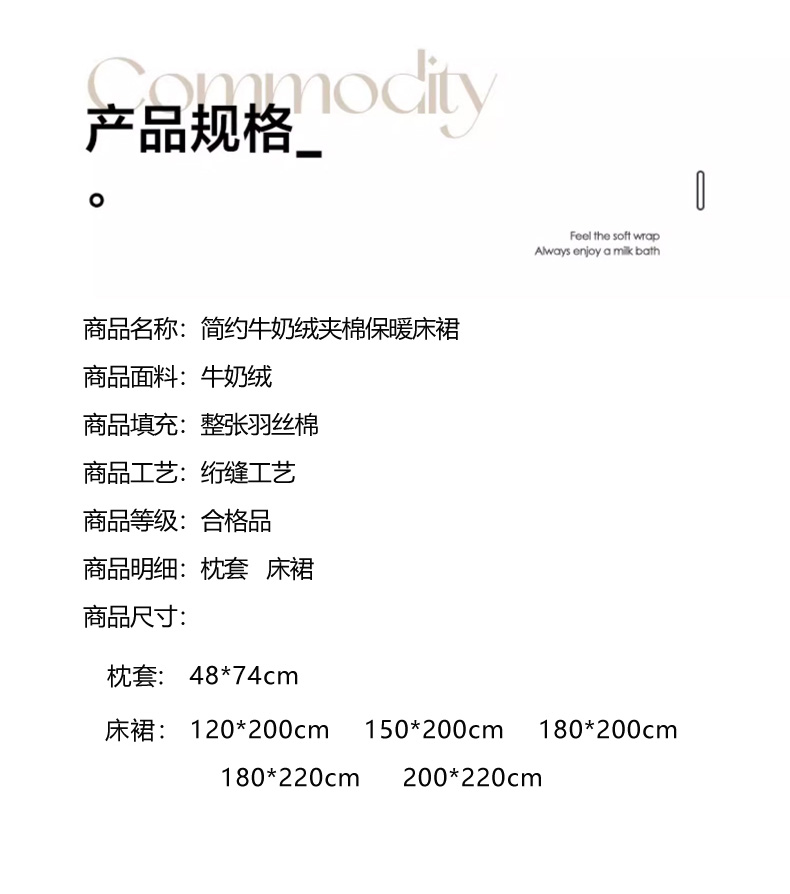 Commodity

产品规格_

。

Feel the soft wrap
Always enjoy a milk bath

商品名称：简约牛奶绒夹棉保暖床裙

商品面料：牛奶绒

商品填充：整张羽丝棉

商品工艺：绗缝工艺

商品等级：合格品

商品明细：枕套 床裙

商品尺寸：

枕套：48*74cm

床裙：120*200cm 150*200cm 180*200cm
180*220cm 200*220cm